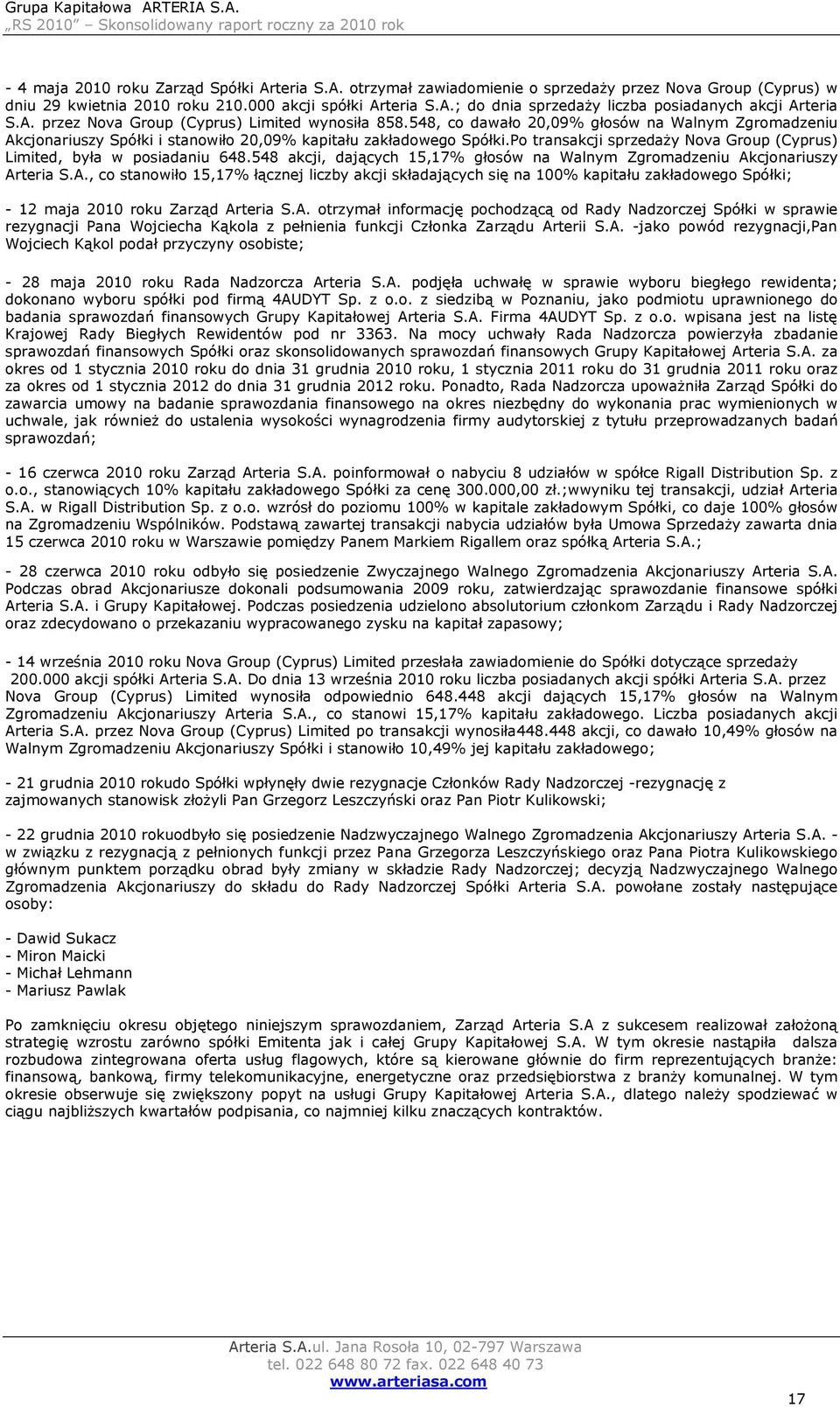 Grupa Kapitałowa ARTERIA S.A.
„RS 2010" Skonsolidowany raport roczny za 2010 rok

- 4 maja 2010 roku Zarząd Spółki Arteria S.A. otrzymał zawiadomienie o sprzedaży przez Nova Group (Cyprus) w dniu 29 kwietnia 2010 roku 210.000 akcji spółki Arteria S.A.; do dnia sprzedaży liczba posiadanych akcji Arteria S.A. przez Nova Group (Cyprus) Limited wynosiła 858.548, co dawało 20,09% głosów na Walnym Zgromadzeniu Akcjonariuszy Spółki i stanowiło 20,09% kapitału zakładowego Spółki.Po transakcji sprzedaży Nova Group (Cyprus) Limited, była w posiadaniu 648.548 akcji, dających 15,17% głosów na Walnym Zgromadzeniu Akcjonariuszy Arteria S.A., co stanowiło 15,17% łącznej liczby akcji składających się na 100% kapitału zakładowego Spółki;

- 12 maja 2010 roku Zarząd Arteria S.A. otrzymał informację pochodzącą od Rady Nadzorczej Spółki w sprawie rezygnacji Pana Wojciecha Kąkola z pełnienia funkcji Członka Zarządu Arterii S.A. -jako powód rezygnacji,Pan Wojciech Kąkol podał przyczyny osobiste;

- 28 maja 2010 roku Rada Nadzorcza Arteria S.A. podjęła uchwałę w sprawie wyboru biegłego rewidenta; dokonano wyboru spółki pod firmą 4AUDYT Sp. z o.o. z siedzibą w Poznaniu, jako podmiotu uprawnionego do badania sprawozdań finansowych Grupy Kapitałowej Arteria S.A. Firma 4AUDYT Sp. z o.o. wpisana jest na listę Krajowej Rady Biegłych Rewidentów pod nr 3363. Na mocy uchwały Rada Nadzorcza powierzyła zbadanie sprawozdań finansowych Spółki oraz skonsolidowanych sprawozdań finansowych Grupy Kapitałowej Arteria S.A. za okres od 1 stycznia 2010 roku do dnia 31 grudnia 2010 roku, 1 stycznia 2011 roku do 31 grudnia 2011 roku oraz za okres od 1 stycznia 2012 do dnia 31 grudnia 2012 roku. Ponadto, Rada Nadzorcza upoważniła Zarząd Spółki do zawarcia umowy na badanie sprawozdania finansowego na okres niezbędny do wykonania prac wymienionych w uchwale, jak również do ustalenia wysokości wynagrodzenia firmy audytorskiej z tytułu przeprowadzanych badań sprawozdań;

- 16 czerwca 2010 roku Zarząd Arteria S.A. poinformował o nabyciu 8 udziałów w spółce Rigall Distribution Sp. z o.o., stanowiących 10% kapitału zakładowego Spółki za cenę 300.000,00 zł.;wwyniku tej transakcji, udział Arteria S.A. w Rigall Distribution Sp. z o.o. wzrósł do poziomu 100% w kapitale zakładowym Spółki, co daje 100% głosów na Zgromadzeniu Wspólników. Podstawą zawartej transakcji nabycia udziałów była Umowa Sprzedaży zawarta dnia 15 czerwca 2010 roku w Warszawie pomiędzy Panem Markiem Rigallem oraz spółką Arteria S.A.;

- 28 czerwca 2010 roku odbyło się posiedzenie Zwyczajnego Walnego Zgromadzenia Akcjonariuszy Arteria S.A. Podczas obrad Akcjonariusze dokonali podsumowania 2009 roku, zatwierdzając sprawozdanie finansowe spółki Arteria S.A. i Grupy Kapitałowej. Podczas posiedzenia udzielono absolutorium członkom Zarządu i Rady Nadzorczej oraz zdecydowano o przekazaniu wypracowanego zysku na kapitał zapasowy;

- 14 września 2010 roku Nova Group (Cyprus) Limited przesłała zawiadomienie do Spółki dotyczące sprzedaży 200.000 akcji spółki Arteria S.A. Do dnia 13 września 2010 roku liczba posiadanych akcji spółki Arteria S.A. przez Nova Group (Cyprus) Limited wynosiła odpowiednio 648.448 akcji dających 15,17% głosów na Walnym Zgromadzeniu Akcjonariuszy Arteria S.A., co stanowi 15,17% kapitału zakładowego. Liczba posiadanych akcji Arteria S.A. przez Nova Group (Cyprus) Limited po transakcji wynosiła448.448 akcji, co dawało 10,49% głosów na Walnym Zgromadzeniu Akcjonariuszy Spółki i stanowiło 10,49% jej kapitału zakładowego;

- 21 grudnia 2010 rokudo Spółki wpłynęły dwie rezygnacje Członków Rady Nadzorczej -rezygnację z zajmowanych stanowisk złożyli Pan Grzegorz Leszczyński oraz Pan Piotr Kulikowski;

- 22 grudnia 2010 rokuodbyło się posiedzenie Nadzwyczajnego Walnego Zgromadzenia Akcjonariuszy Arteria S.A. - w związku z rezygnacją z pełnionych funkcji przez Pana Grzegorza Leszczyńskiego oraz Pana Piotra Kulikowskiego głównym punktem porządku obrad były zmiany w składzie Rady Nadzorczej; decyzją Nadzwyczajnego Walnego Zgromadzenia Akcjonariuszy do składu do Rady Nadzorczej Spółki Arteria S.A. powołane zostały następujące osoby:

- Dawid Sukacz
- Miron Maicki
- Michał Lehmann
- Mariusz Pawlak

Po zamknięciu okresu objętego niniejszym sprawozdaniem, Zarząd Arteria S.A z sukcesem realizował założoną strategię wzrostu zarówno spółki Emitenta jak i całej Grupy Kapitałowej S.A. W tym okresie nastąpiła dalsza rozbudowa zintegrowana oferta usług flagowych, które są kierowane głównie do firm reprezentujących branże: finansową, bankową, firmy telekomunikacyjne, energetyczne oraz przedsiębiorstwa z branży komunalnej. W tym okresie obserwuje się zwiększony popyt na usługi Grupy Kapitałowej Arteria S.A., dlatego należy spodziewać w ciągu najbliższych kwartałów podpisania, co najmniej kilku znaczących kontraktów.

Arteria S.A.ul. Jana Rosoła 10, 02-797 Warszawa
tel. 022 648 80 72 fax. 022 648 40 73
www.arteriasa.com

17